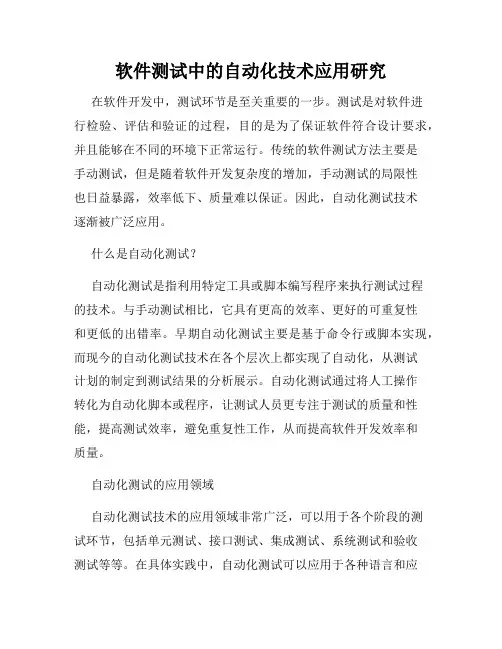 软件测试中的自动化技术应用研究

在软件开发中，测试环节是至关重要的一步。测试是对软件进行检验、评估和验证的过程，目的是为了保证软件符合设计要求，并且能够在不同的环境下正常运行。传统的软件测试方法主要是手动测试，但是随着软件开发复杂度的增加，手动测试的局限性也日益暴露，效率低下、质量难以保证。因此，自动化测试技术逐渐被广泛应用。

什么是自动化测试？

自动化测试是指利用特定工具或脚本编写程序来执行测试过程的技术。与手动测试相比，它具有更高的效率、更好的可重复性和更低的出错率。早期自动化测试主要是基于命令行或脚本实现，而现今的自动化测试技术在各个层次上都实现了自动化，从测试计划的制定到测试结果的分析展示。自动化测试通过将人工操作转化为自动化脚本或程序，让测试人员更专注于测试的质量和性能，提高测试效率，避免重复性工作，从而提高软件开发效率和质量。

自动化测试的应用领域

自动化测试技术的应用领域非常广泛，可以用于各个阶段的测试环节，包括单元测试、接口测试、集成测试、系统测试和验收测试等等。在具体实践中，自动化测试可以应用于各种语言和应